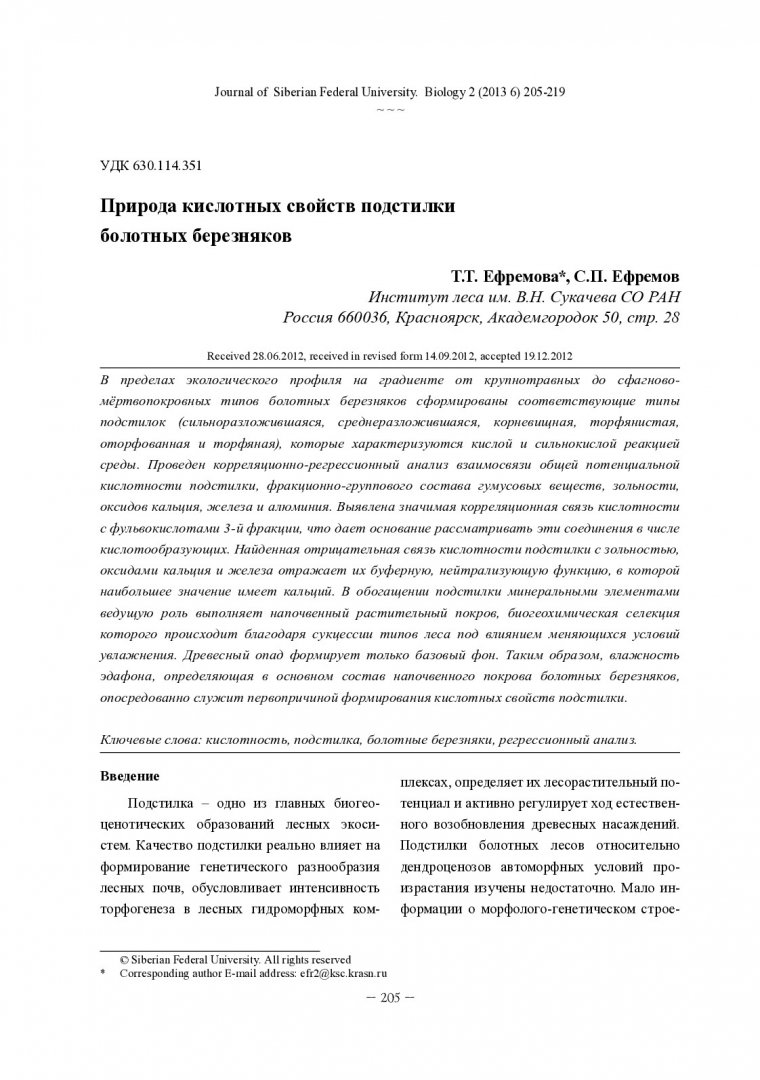 Journal of Siberian Federal University. Biology 2 (2013 6) 205-219
~ ~ ~

УДК 630.114.351

Природа кислотных свойств подстилки болотных березняков

Т.Т. Ефремова*, С.П. Ефремов
Институт леса им. В.Н. Сукачева СО РАН
Россия 660036, Красноярск, Академгородок 50, стр. 28

Received 28.06.2012, received in revised form 14.09.2012, accepted 19.12.2012

В пределах экологического профиля на градиенте от крупнотравных до сфагново-мёртвопокровных типов болотных березняков сформированы соответствующие типы подстилок (сильноразложившаяся, среднеразложившаяся, корневищная, торфянистая, оторфованная и торфяная), которые характеризуются кислой и сильнокислой реакцией среды. Проведен корреляционно-регрессионный анализ взаимосвязи общей потенциальной кислотности подстилки, фракционно-группового состава гумусовых веществ, зольности, оксидов кальция, железа и алюминия. Выявлена значимая корреляционная связь кислотности с фульвокислотами 3-й фракции, что дает основание рассматривать эти соединения в числе кислотообразующих. Найденная отрицательная связь кислотности подстилки с зольностью, оксидами кальция и железа отражает их буферную, нейтрализующую функцию, в которой наибольшее значение имеет кальций. В обогащении подстилки минеральными элементами ведущую роль выполняет напочвенный растительный покров, биогеохимическая селекция которого происходит благодаря сукцессии типов леса под влиянием меняющихся условий увлажнения. Древесный опад формирует только базовый фон. Таким образом, влажность эдафона, определяющая в основном состав напочвенного покрова болотных березняков, опосредованно служит первопричиной формирования кислотных свойств подстилки.

Ключевые слова: кислотность, подстилка, болотные березняки, регрессионный анализ.

Введение

Подстилка – одно из главных биогеоценотических образований лесных экосистем. Качество подстилки реально влияет на формирование генетического разнообразия лесных почв, обусловливает интенсивность торфогенеза в лесных гидроморфных комплексах, определяет их лесорастительный потенциал и активно регулирует ход естественного возобновления древесных насаждений. Подстилки болотных лесов относительно дендроценозов автоморфных условий произрастания изучены недостаточно. Мало информации о морфолого-генетическом строе-

© Siberian Federal University. All rights reserved
* Corresponding author E-mail address: efr2@ksc.krasn.ru

– 205 –